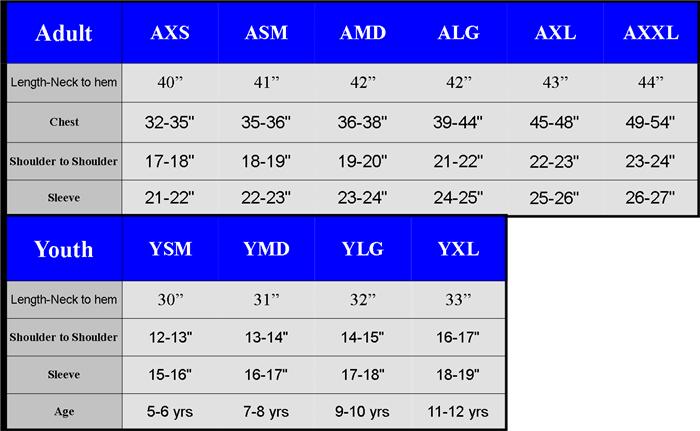 | Adult | AXS | ASM | AMD | ALG | AXL | AXXL |
|---|---|---|---|---|---|---|
| Length-Neck to hem | 40” | 41” | 42” | 42” | 43” | 44” |
| Chest | 32-35" | 35-36" | 36-38" | 39-44" | 45-48" | 49-54" |
| Shoulder to Shoulder | 17-18" | 18-19" | 19-20" | 21-22" | 22-23" | 23-24" |
| Sleeve | 21-22" | 22-23" | 23-24" | 24-25" | 25-26" | 26-27" |

| Youth | YSM | YMD | YLG | YXL |
|---|---|---|---|---|
| Length-Neck to hem | 30” | 31” | 32” | 33” |
| Shoulder to Shoulder | 12-13" | 13-14" | 14-15" | 16-17" |
| Sleeve | 15-16" | 16-17" | 17-18" | 18-19" |
| Age | 5-6 yrs | 7-8 yrs | 9-10 yrs | 11-12 yrs |